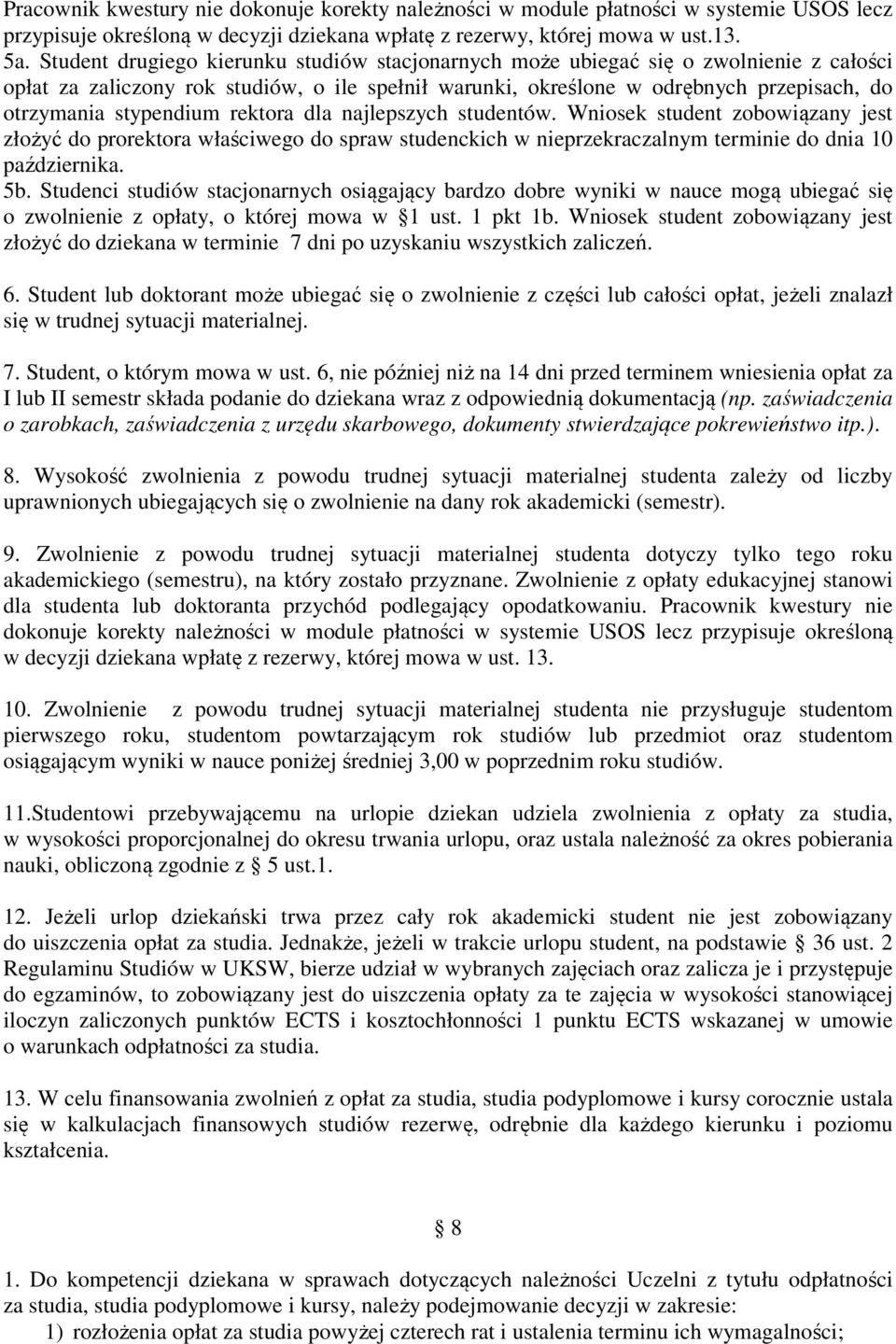 Pracownik kwestury nie dokonuje korekty należności w module płatności w systemie USOS lecz przypisuje określoną w decyzji dziekana wpłatę z rezerwy, której mowa w ust.13.
5a. Student drugiego kierunku studiów stacjonarnych może ubiegać się o zwolnienie z całości opłat za zaliczony rok studiów, o ile spełnił warunki, określone w odrębnych przepisach, do otrzymania stypendium rektora dla najlepszych studentów. Wniosek student zobowiązany jest złożyć do prorektora właściwego do spraw studenckich w nieprzekraczalnym terminie do dnia 10 października.
5b. Studenci studiów stacjonarnych osiągający bardzo dobre wyniki w nauce mogą ubiegać się o zwolnienie z opłaty, o której mowa w § 1 ust. 1 pkt 1b. Wniosek student zobowiązany jest złożyć do dziekana w terminie 7 dni po uzyskaniu wszystkich zaliczeń.

6. Student lub doktorant może ubiegać się o zwolnienie z części lub całości opłat, jeżeli znalazł się w trudnej sytuacji materialnej.

7. Student, o którym mowa w ust. 6, nie później niż na 14 dni przed terminem wniesienia opłat za I lub II semestr składa podanie do dziekana wraz z odpowiednią dokumentacją (np. zaświadczenia o zarobkach, zaświadczenia z urzędu skarbowego, dokumenty stwierdzające pokrewieństwo itp.).

8. Wysokość zwolnienia z powodu trudnej sytuacji materialnej studenta zależy od liczby uprawnionych ubiegających się o zwolnienie na dany rok akademicki (semestr).

9. Zwolnienie z powodu trudnej sytuacji materialnej studenta dotyczy tylko tego roku akademickiego (semestru), na który zostało przyznane. Zwolnienie z opłaty edukacyjnej stanowi dla studenta lub doktoranta przychód podlegający opodatkowaniu. Pracownik kwestury nie dokonuje korekty należności w module płatności w systemie USOS lecz przypisuje określoną w decyzji dziekana wpłatę z rezerwy, której mowa w ust. 13.

10. Zwolnienie z powodu trudnej sytuacji materialnej studenta nie przysługuje studentom pierwszego roku, studentom powtarzającym rok studiów lub przedmiot oraz studentom osiągającym wyniki w nauce poniżej średniej 3,00 w poprzednim roku studiów.

11.Studentowi przebywającemu na urlopie dziekan udziela zwolnienia z opłaty za studia, w wysokości proporcjonalnej do okresu trwania urlopu, oraz ustala należność za okres pobierania nauki, obliczoną zgodnie z § 5 ust.1.

12. Jeżeli urlop dziekański trwa przez cały rok akademicki student nie jest zobowiązany do uiszczenia opłat za studia. Jednakże, jeżeli w trakcie urlopu student, na podstawie § 36 ust. 2 Regulaminu Studiów w UKSW, bierze udział w wybranych zajęciach oraz zalicza je i przystępuje do egzaminów, to zobowiązany jest do uiszczenia opłaty za te zajęcia w wysokości stanowiącej iloczyn zaliczonych punktów ECTS i kosztochłonności 1 punktu ECTS wskazanej w umowie o warunkach odpłatności za studia.

13. W celu finansowania zwolnień z opłat za studia, studia podyplomowe i kursy corocznie ustala się w kalkulacjach finansowych studiów rezerwę, odrębnie dla każdego kierunku i poziomu kształcenia.

§ 8

1. Do kompetencji dziekana w sprawach dotyczących należności Uczelni z tytułu odpłatności za studia, studia podyplomowe i kursy, należy podejmowanie decyzji w zakresie:
1) rozłożenia opłat za studia powyżej czterech rat i ustalenia terminu ich wymagalności;